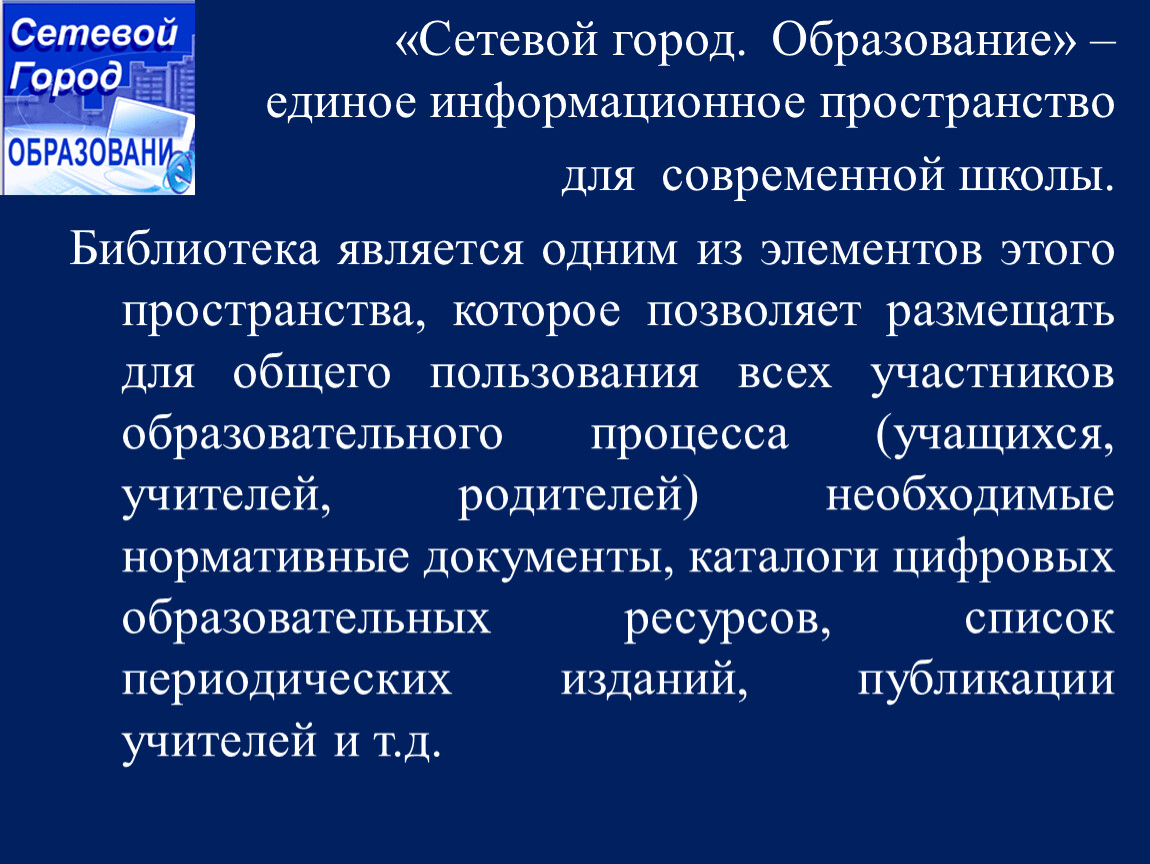 Сетевой
Город
ОБРАЗОВАНИ

«Сетевой город. Образование» – единое информационное пространство для современной школы.

Библиотека является одним из элементов этого пространства, которое позволяет размещать для общего пользования всех участников образовательного процесса (учащихся, учителей, родителей) необходимые нормативные документы, каталоги цифровых образовательных ресурсов, список периодических изданий, публикации учителей и т.д.